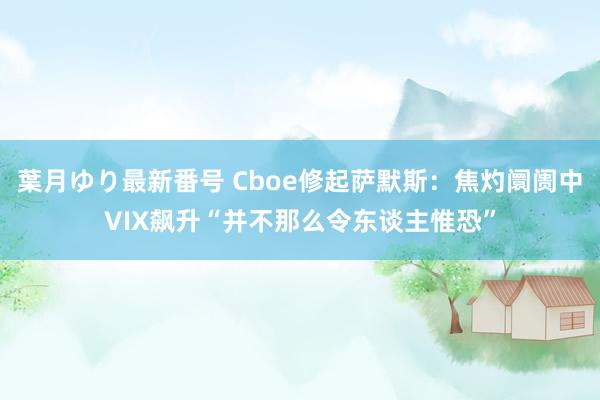 葉月ゆり最新番号 Cboe修起萨默斯：焦灼阛阓中VIX飙升“并不那么令东谈主惟恐”